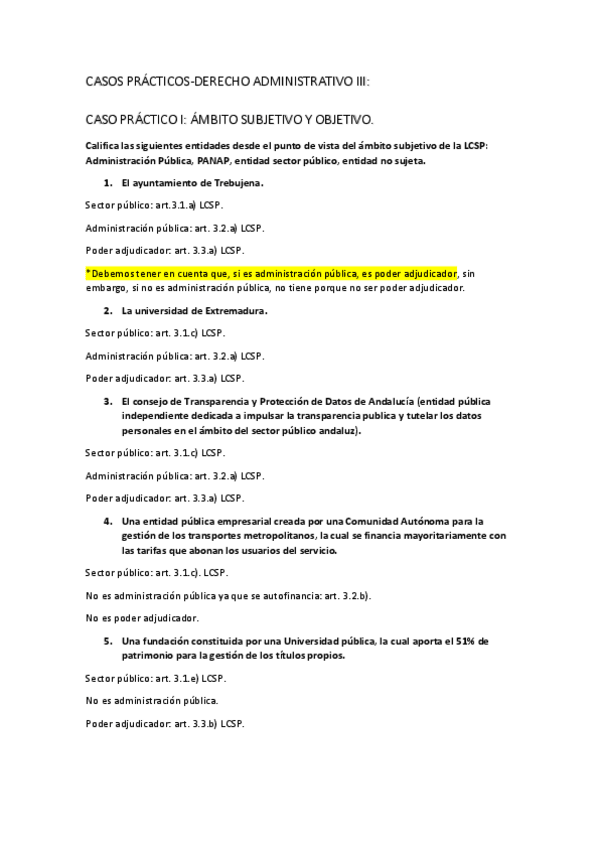 CASOS PRÁCTICOS-DERECHO ADMINISTRATIVO III:

CASO PRÁCTICO I: ÁMBITO SUBJETIVO Y OBJETIVO.

Califica las siguientes entidades desde el punto de vista del ámbito subjetivo de la LCSP: Administración Pública, PANAP, entidad sector público, entidad no sujeta.

1. El ayuntamiento de Trebujena.

Sector público: art.3.1.a) LCSP.

Administración pública: art. 3.2.a) LCSP.

Poder adjudicador: art. 3.3.a) LCSP.

*Debemos tener en cuenta que, si es administración pública, es poder adjudicador, sin embargo, si no es administración pública, no tiene porque no ser poder adjudicador.

2. La universidad de Extremadura.

Sector público: art. 3.1.c) LCSP.

Administración pública: art. 3.2.a) LCSP.

Poder adjudicador: art. 3.3.a) LCSP.

3. El consejo de Transparencia y Protección de Datos de Andalucía (entidad pública independiente dedicada a impulsar la transparencia publica y tutelar los datos personales en el ámbito del sector público andaluz).

Sector público: art. 3.1.c) LCSP.

Administración pública: art. 3.2.a) LCSP.

Poder adjudicador: art. 3.3.a) LCSP.

4. Una entidad pública empresarial creada por una Comunidad Autónoma para la gestión de los transportes metropolitanos, la cual se financia mayoritariamente con las tarifas que abonan los usuarios del servicio.

Sector público: art. 3.1.c). LCSP.

No es administración pública ya que se autofinancia: art. 3.2.b).

No es poder adjudicador.

5. Una fundación constituida por una Universidad pública, la cual aporta el 51% de patrimonio para la gestión de los títulos propios.

Sector público: art. 3.1.e) LCSP.

No es administración pública.

Poder adjudicador: art. 3.3.b) LCSP.